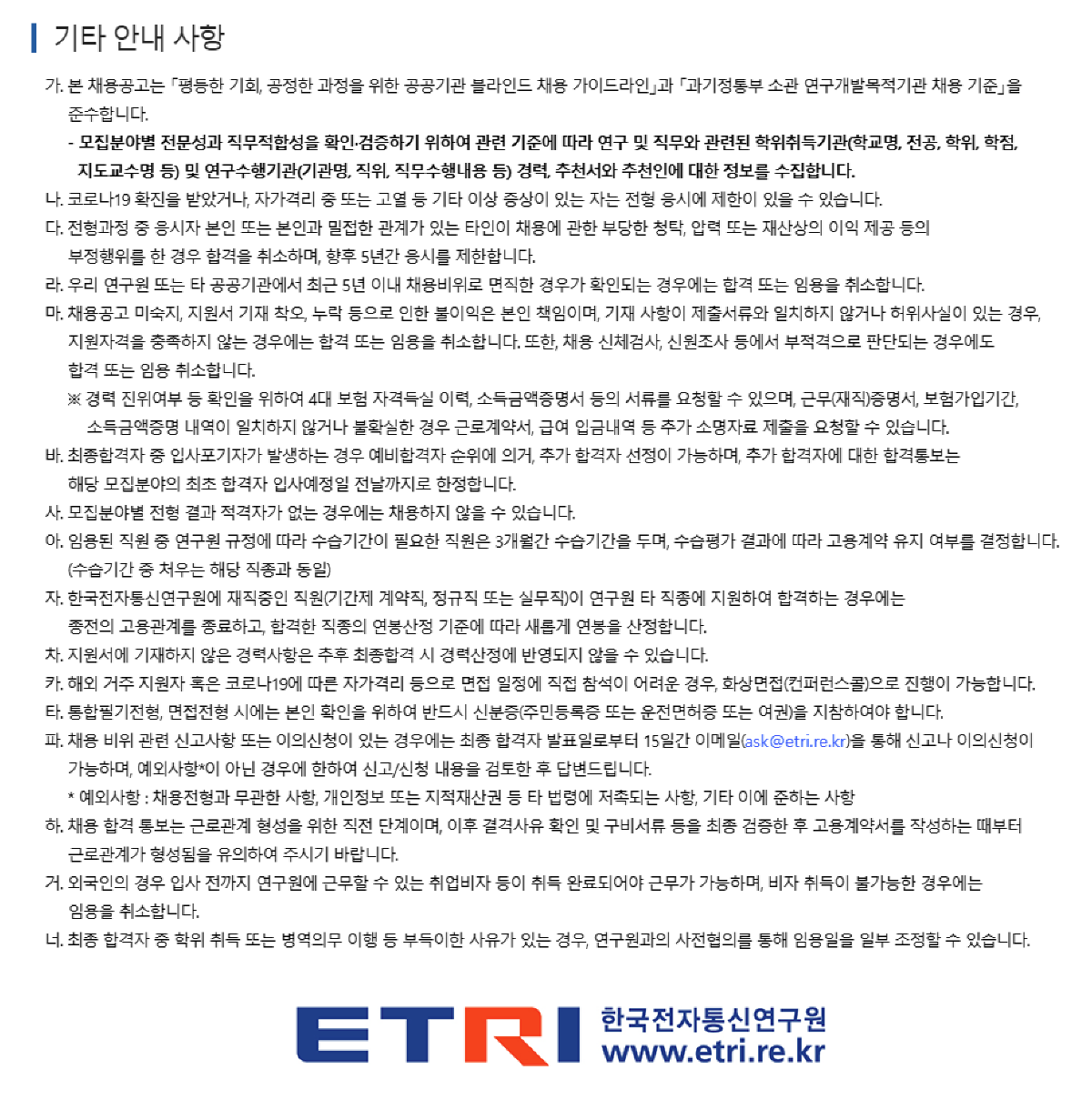 기타 안내 사항

가. 본 채용공고는 「평등한 기회, 공정한 과정을 위한 공공기관 블라인드 채용 가이드라인」과 「과기정통부 소관 연구개발목적기관 채용 기준」을 준수합니다.

- 모집분야별 전문성과 직무적합성을 확인·검증하기 위하여 관련 기준에 따라 연구 및 직무와 관련된 학위취득기관(학교명, 전공, 학위, 학점, 지도교수명 등) 및 연구수행기관(기관명, 직위, 직무수행내용 등) 경력, 추천서와 추천인에 대한 정보를 수집합니다.

나. 코로나19 확진을 받았거나, 자가격리 중 또는 고열 등 기타 이상 증상이 있는 자는 전형 응시에 제한이 있을 수 있습니다.

다. 전형과정 중 응시자 본인 또는 본인과 밀접한 관계가 있는 타인이 채용에 관한 부당한 청탁, 압력 또는 재산상의 이익 제공 등의 부정행위를 한 경우 합격을 취소하며, 향후 5년간 응시를 제한합니다.

라. 우리 연구원 또는 타 공공기관에서 최근 5년 이내 채용비위로 면직한 경우가 확인되는 경우에는 합격 또는 임용을 취소합니다.

마. 채용공고 미숙지, 지원서 기재 착오, 누락 등으로 인한 불이익은 본인 책임이며, 기재 사항이 제출서류와 일치하지 않거나 허위사실이 있는 경우, 지원자격을 충족하지 않는 경우에는 합격 또는 임용을 취소합니다. 또한, 채용 신체검사, 신원조사 등에서 부적격으로 판단되는 경우에도 합격 또는 임용 취소합니다.

※ 경력 진위여부 등 확인을 위하여 4대 보험 자격득실 이력, 소득금액증명서 등의 서류를 요청할 수 있으며, 근무(재직)증명서, 보험가입기간, 소득금액증명 내역이 일치하지 않거나 불확실한 경우 근로계약서, 급여 입금내역 등 추가 소명자료 제출을 요청할 수 있습니다.

바. 최종합격자 중 입사포기자가 발생하는 경우 예비합격자 순위에 의거, 추가 합격자 선정이 가능하며, 추가 합격자에 대한 합격통보는 해당 모집분야의 최초 합격자 입사예정일 전날까지로 한정합니다.

사. 모집분야별 전형 결과 적격자가 없는 경우에는 채용하지 않을 수 있습니다.

아. 임용된 직원 중 연구원 규정에 따라 수습기간이 필요한 직원은 3개월간 수습기간을 두며, 수습평가 결과에 따라 고용계약 유지 여부를 결정합니다. (수습기간 중 처우는 해당 직종과 동일)

자. 한국전자통신연구원에 재직중인 직원(기간제 계약직, 정규직 또는 실무직)이 연구원 타 직종에 지원하여 합격하는 경우에는 종전의 고용관계를 종료하고, 합격한 직종의 연봉산정 기준에 따라 새롭게 연봉을 산정합니다.

차. 지원서에 기재하지 않은 경력사항은 추후 최종합격 시 경력산정에 반영되지 않을 수 있습니다.

카. 해외 거주 지원자 혹은 코로나19에 따른 자가격리 등으로 면접 일정에 직접 참석이 어려운 경우, 화상면접(컨퍼런스콜)으로 진행이 가능합니다.

타. 통합필기전형, 면접전형 시에는 본인 확인을 위하여 반드시 신분증(주민등록증 또는 운전면허증 또는 여권)을 지참하여야 합니다.

파. 채용 비위 관련 신고사항 또는 이의신청이 있는 경우에는 최종 합격자 발표일로부터 15일간 이메일(ask@etri.re.kr)을 통해 신고나 이의신청이 가능하며, 예외사항*이 아닌 경우에 한하여 신고/신청 내용을 검토한 후 답변드립니다.

* 예외사항 : 채용전형과 무관한 사항, 개인정보 또는 지적재산권 등 타 법령에 저촉되는 사항, 기타 이에 준하는 사항

하. 채용 합격 통보는 근로관계 형성을 위한 직전 단계이며, 이후 결격사유 확인 및 구비서류 등을 최종 검증한 후 고용계약서를 작성하는 때부터 근로관계가 형성됨을 유의하여 주시기 바랍니다.

거. 외국인의 경우 입사 전까지 연구원에 근무할 수 있는 취업비자 등이 취득 완료되어야 근무가 가능하며, 비자 취득이 불가능한 경우에는 임용을 취소합니다.

너. 최종 합격자 중 학위 취득 또는 병역의무 이행 등 부득이한 사유가 있는 경우, 연구원과의 사전협의를 통해 임용일을 일부 조정할 수 있습니다.

ETRI
한국전자통신연구원
www.etri.re.kr